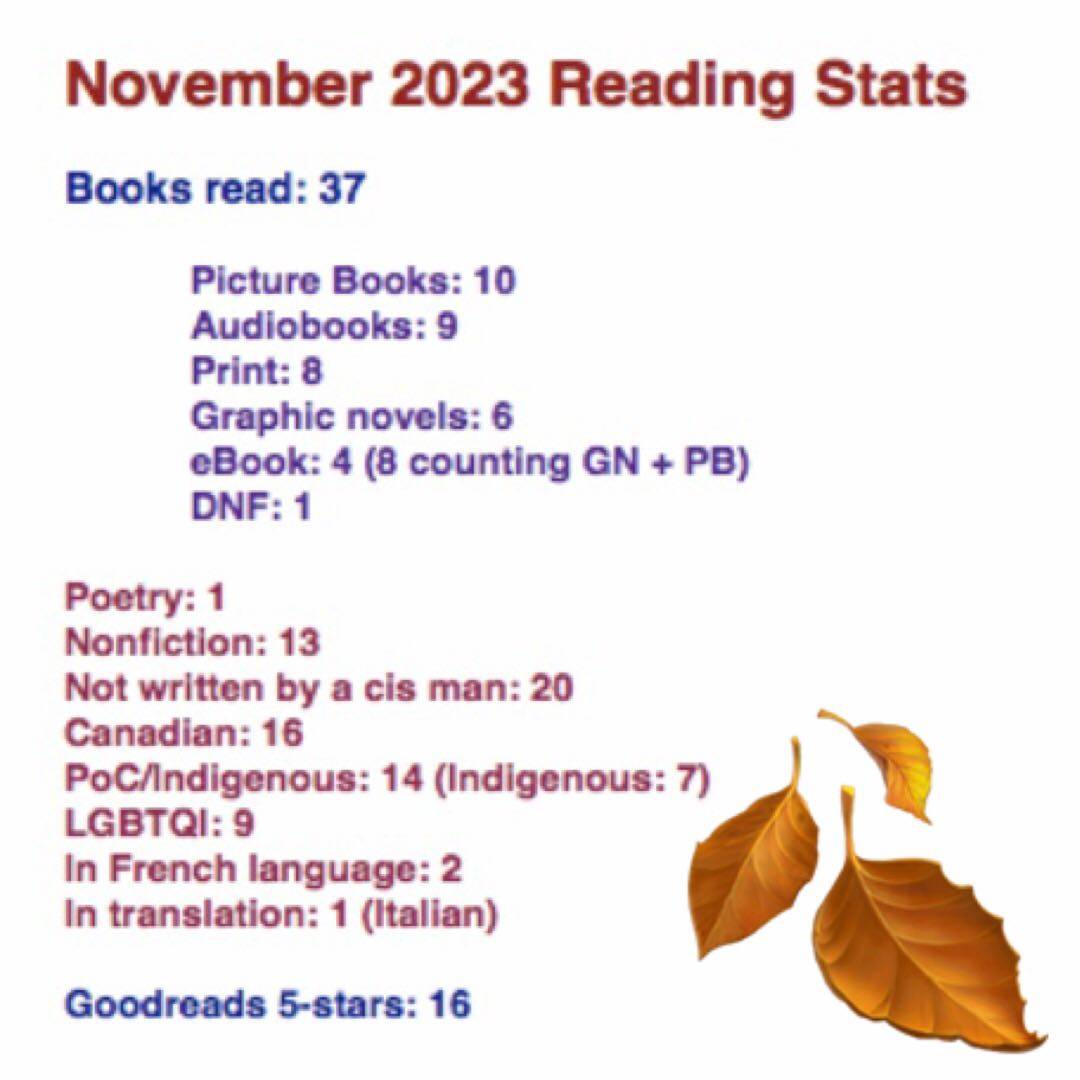 November 2023 Reading Stats

Books read: 37

Picture Books: 10
Audiobooks: 9
Print: 8
Graphic novels: 6
eBook: 4 (8 counting GN + PB)
DNF: 1

Poetry: 1
Nonfiction: 13
Not written by a cis man: 20
Canadian: 16
PoC/Indigenous: 14 (Indigenous: 7)
LGBTQI: 9
In French language: 2
In translation: 1 (Italian)

Goodreads 5-stars: 16